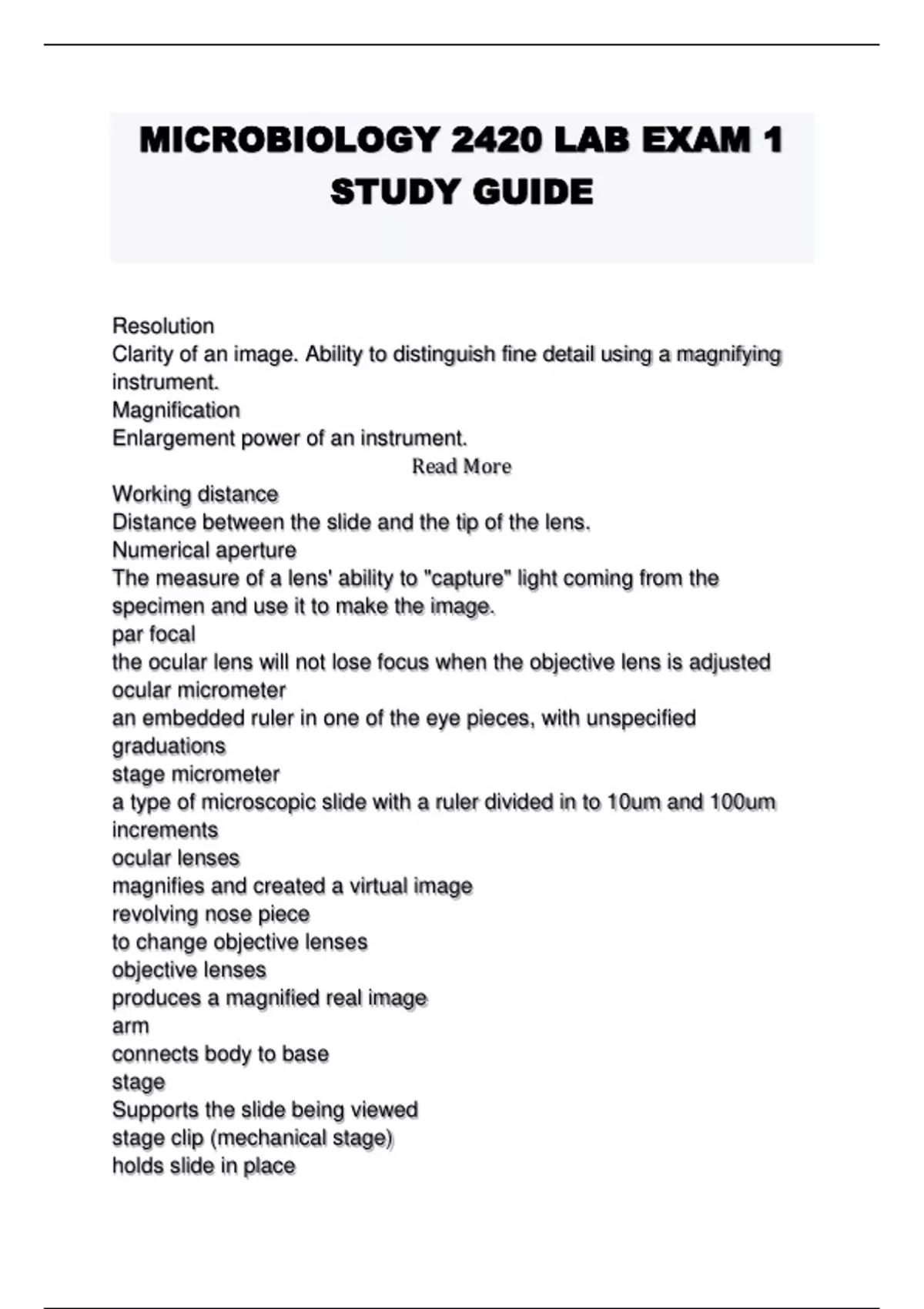 MICROBIOLOGY 2420 LAB EXAM 1 STUDY GUIDE

Resolution
Clarity of an image. Ability to distinguish fine detail using a magnifying instrument.
Magnification
Enlargement power of an instrument.
Read More
Working distance
Distance between the slide and the tip of the lens.
Numerical aperture
The measure of a lens' ability to "capture" light coming from the specimen and use it to make the image.
par focal
the ocular lens will not lose focus when the objective lens is adjusted
ocular micrometer
an embedded ruler in one of the eye pieces, with unspecified graduations
stage micrometer
a type of microscopic slide with a ruler divided in to 10um and 100um increments
ocular lenses
magnifies and created a virtual image
revolving nose piece
to change objective lenses
objective lenses
produces a magnified real image
arm
connects body to base
stage
Supports the slide being viewed
stage clip (mechanical stage)
holds slide in place